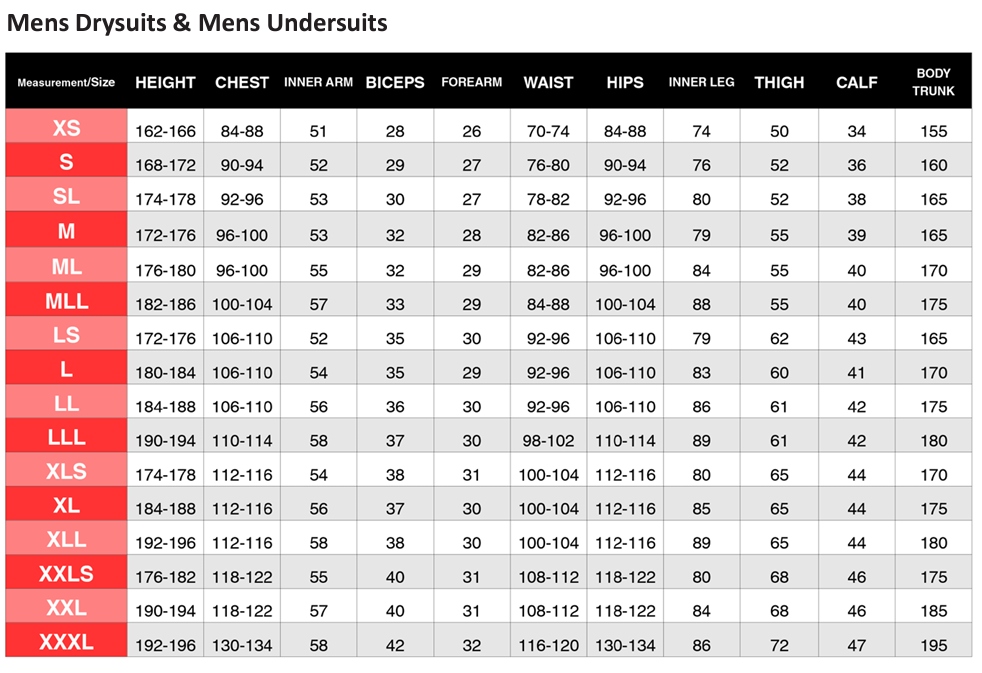 Mens Drysuits & Mens Undersuits

| Measurement/Size | HEIGHT | CHEST | INNER ARM | BICEPS | FOREARM | WAIST | HIPS | INNER LEG | THIGH | CALF | BODY TRUNK |
|---|---|---|---|---|---|---|---|---|---|---|---|
| XS | 162-166 | 84-88 | 51 | 28 | 26 | 70-74 | 84-88 | 74 | 50 | 34 | 155 |
| S | 168-172 | 90-94 | 52 | 29 | 27 | 76-80 | 90-94 | 76 | 52 | 36 | 160 |
| SL | 174-178 | 92-96 | 53 | 30 | 27 | 78-82 | 92-96 | 80 | 52 | 38 | 165 |
| M | 172-176 | 96-100 | 53 | 32 | 28 | 82-86 | 96-100 | 79 | 55 | 39 | 165 |
| ML | 176-180 | 96-100 | 55 | 32 | 29 | 82-86 | 96-100 | 84 | 55 | 40 | 170 |
| MLL | 182-186 | 100-104 | 57 | 33 | 29 | 84-88 | 100-104 | 88 | 55 | 40 | 175 |
| LS | 172-176 | 106-110 | 52 | 35 | 30 | 92-96 | 106-110 | 79 | 62 | 43 | 165 |
| L | 180-184 | 106-110 | 54 | 35 | 29 | 92-96 | 106-110 | 83 | 60 | 41 | 170 |
| LL | 184-188 | 106-110 | 56 | 36 | 30 | 92-96 | 106-110 | 86 | 61 | 42 | 175 |
| LLL | 190-194 | 110-114 | 58 | 37 | 30 | 98-102 | 110-114 | 89 | 61 | 42 | 180 |
| XLS | 174-178 | 112-116 | 54 | 38 | 31 | 100-104 | 112-116 | 80 | 65 | 44 | 170 |
| XL | 184-188 | 112-116 | 56 | 37 | 30 | 100-104 | 112-116 | 85 | 65 | 44 | 175 |
| XLL | 192-196 | 112-116 | 58 | 38 | 30 | 100-104 | 112-116 | 89 | 65 | 44 | 180 |
| XXLS | 176-182 | 118-122 | 55 | 40 | 31 | 108-112 | 118-122 | 80 | 68 | 46 | 175 |
| XXL | 190-194 | 118-122 | 57 | 40 | 31 | 108-112 | 118-122 | 84 | 68 | 46 | 185 |
| XXXL | 192-196 | 130-134 | 58 | 42 | 32 | 116-120 | 130-134 | 86 | 72 | 47 | 195 |